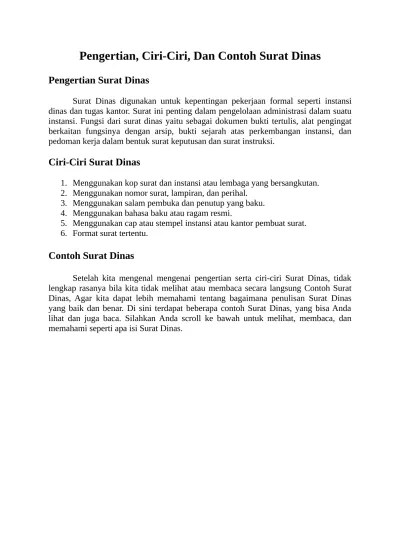 Pengertian, Ciri-Ciri, Dan Contoh Surat Dinas

Pengertian Surat Dinas

Surat Dinas digunakan untuk kepentingan pekerjaan formal seperti instansi dinas dan tugas kantor. Surat ini penting dalam pengelolaan administrasi dalam suatu instansi. Fungsi dari surat dinas yaitu sebagai dokumen bukti tertulis, alat pengingat berkaitan fungsinya dengan arsip, bukti sejarah atas perkembangan instansi, dan pedoman kerja dalam bentuk surat keputusan dan surat instruksi.

Ciri-Ciri Surat Dinas

1. Menggunakan kop surat dan instansi atau lembaga yang bersangkutan.
2. Menggunakan nomor surat, lampiran, dan perihal.
3. Menggunakan salam pembuka dan penutup yang baku.
4. Menggunakan bahasa baku atau ragam resmi.
5. Menggunakan cap atau stempel instansi atau kantor pembuat surat.
6. Format surat tertentu.

Contoh Surat Dinas

Setelah kita mengenal mengenai pengertian serta ciri-ciri Surat Dinas, tidak lengkap rasanya bila kita tidak melihat atau membaca secara langsung Contoh Surat Dinas, Agar kita dapat lebih memahami tentang bagaimana penulisan Surat Dinas yang baik dan benar. Di sini terdapat beberapa contoh Surat Dinas, yang bisa Anda lihat dan juga baca. Silahkan Anda scroll ke bawah untuk melihat, membaca, dan memahami seperti apa isi Surat Dinas.